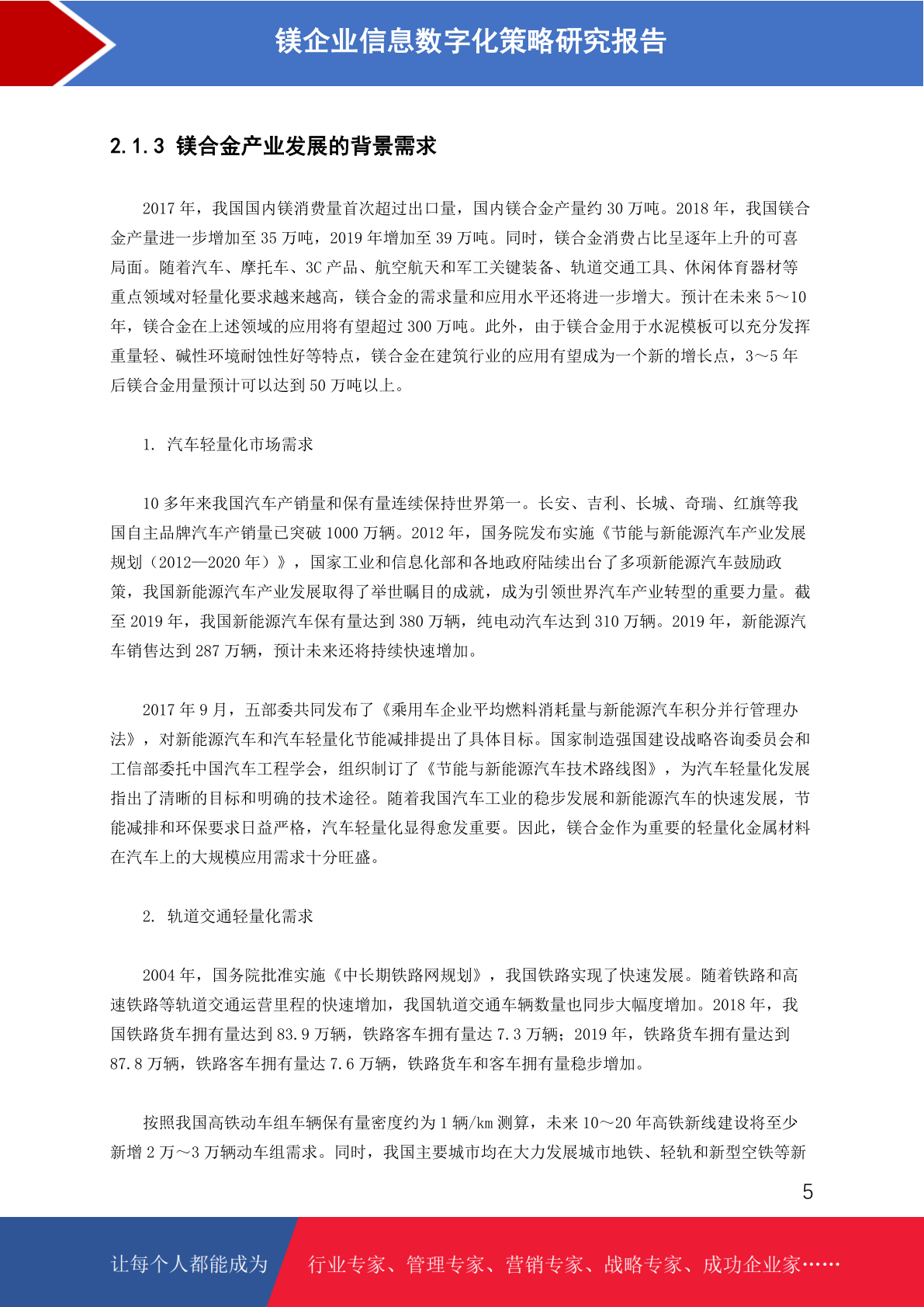 镁企业信息数字化策略研究报告

2.1.3 镁合金产业发展的背景需求

2017 年，我国国内镁消费量首次超过出口量，国内镁合金产量约 30 万吨。2018 年，我国镁合金产量进一步增加至 35 万吨，2019 年增加至 39 万吨。同时，镁合金消费占比呈逐年上升的可喜局面。随着汽车、摩托车、3C 产品、航空航天和军工关键装备、轨道交通工具、休闲体育器材等重点领域对轻量化要求越来越高，镁合金的需求量和应用水平还将进一步增大。预计在未来 5～10 年，镁合金在上述领域的应用将有望超过 300 万吨。此外，由于镁合金用于水泥模板可以充分发挥重量轻、碱性环境耐蚀性好等特点，镁合金在建筑行业的应用有望成为一个新的增长点，3～5 年后镁合金用量预计可以达到 50 万吨以上。

1. 汽车轻量化市场需求

10 多年来我国汽车产销量和保有量连续保持世界第一。长安、吉利、长城、奇瑞、红旗等我国自主品牌汽车产销量已突破 1000 万辆。2012 年，国务院发布实施《节能与新能源汽车产业发展规划（2012—2020 年）》，国家工业和信息化部和各地政府陆续出台了多项新能源汽车鼓励政策，我国新能源汽车产业发展取得了举世瞩目的成就，成为引领世界汽车产业转型的重要力量。截至 2019 年，我国新能源汽车保有量达到 380 万辆，纯电动汽车达到 310 万辆。2019 年，新能源汽车销售达到 287 万辆，预计未来还将持续快速增加。

2017 年 9 月，五部委共同发布了《乘用车企业平均燃料消耗量与新能源汽车积分并行管理办法》，对新能源汽车和汽车轻量化节能减排提出了具体目标。国家制造强国建设战略咨询委员会和工信部委托中国汽车工程学会，组织制订了《节能与新能源汽车技术路线图》，为汽车轻量化发展指出了清晰的目标和明确的技术途径。随着我国汽车工业的稳步发展和新能源汽车的快速发展，节能减排和环保要求日益严格，汽车轻量化显得愈发重要。因此，镁合金作为重要的轻量化金属材料在汽车上的大规模应用需求十分旺盛。

2. 轨道交通轻量化需求

2004 年，国务院批准实施《中长期铁路网规划》，我国铁路实现了快速发展。随着铁路和高速铁路等轨道交通运营里程的快速增加，我国轨道交通车辆数量也同步大幅度增加。2018 年，我国铁路货车拥有量达到 83.9 万辆，铁路客车拥有量达 7.3 万辆；2019 年，铁路货车拥有量达到 87.8 万辆，铁路客车拥有量达 7.6 万辆，铁路货车和客车拥有量稳步增加。

按照我国高铁动车组车辆保有量密度约为 1 辆/km 测算，未来 10～20 年高铁新线建设将至少新增 2 万～3 万辆动车组需求。同时，我国主要城市均在大力发展城市地铁、轻轨和新型空铁等新

5

让每个人都能成为 行业专家、管理专家、营销专家、战略专家、成功企业家……